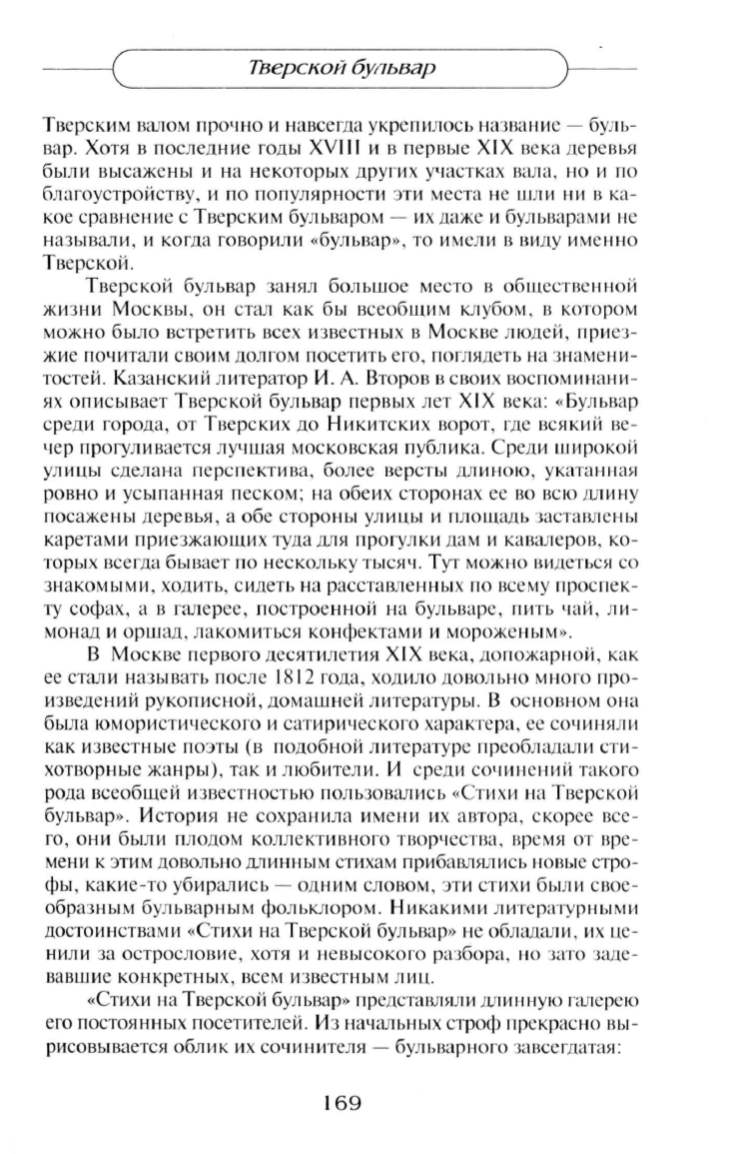 Тверской бульвар

Тверским валом прочно и навсегда укрепилось название — бульвар. Хотя в последние годы XVIII и в первые XIX века деревья были высажены и на некоторых других участках вала, но и по благоустройству, и по популярности эти места не шли ни в какое сравнение с Тверским бульваром — их даже и бульварами не называли, и когда говорили «бульвар», то имели в виду именно Тверской.

Тверской бульвар занял большое место в общественной жизни Москвы, он стал как бы всеобщим клубом, в котором можно было встретить всех известных в Москве людей, приезжие почитали своим долгом посетить его, поглядеть на знаменитостей. Казанский литератор И. А. Второв в своих воспоминаниях описывает Тверской бульвар первых лет XIX века: «Бульвар среди города, от Тверских до Никитских ворот, где всякий вечер прогуливается лучшая московская публика. Среди широкой улицы сделана перспектива, более версты длиною, укатанная ровно и усыпанная песком; на обеих сторонах ее во всю длину посажены деревья, а обе стороны улицы и площадь заставлены каретами приезжающих туда для прогулки дам и кавалеров, которых всегда бывает по нескольку тысяч. Тут можно видеться со знакомыми, ходить, сидеть на расставленных по всему проспекту софах, а в галерее, построенной на бульваре, пить чай, лимонад и оршад, лакомиться конфектами и мороженым».

В Москве первого десятилетия XIX века, допожарной, как ее стали называть после 1812 года, ходило довольно много произведений рукописной, домашней литературы. В основном она была юмористического и сатирического характера, ее сочиняли как известные поэты (в подобной литературе преобладали стихотворные жанры), так и любители. И среди сочинений такого рода всеобщей известностью пользовались «Стихи на Тверской бульвар». История не сохранила имени их автора, скорее всего, они были плодом коллективного творчества, время от времени к этим довольно длинным стихам прибавлялись новые строфы, какие-то убирались — одним словом, эти стихи были своеобразным бульварным фольклором. Никакими литературными достоинствами «Стихи на Тверской бульвар» не обладали, их ценили за острословие, хотя и невысокого разбора, но зато задевавшие конкретных, всем известным лиц.

«Стихи на Тверской бульвар» представляли длинную галерею его постоянных посетителей. Из начальных строф прекрасно вырисовывается облик их сочинителя — бульварного завсегдатая:

169